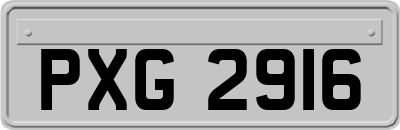 PXG 2916